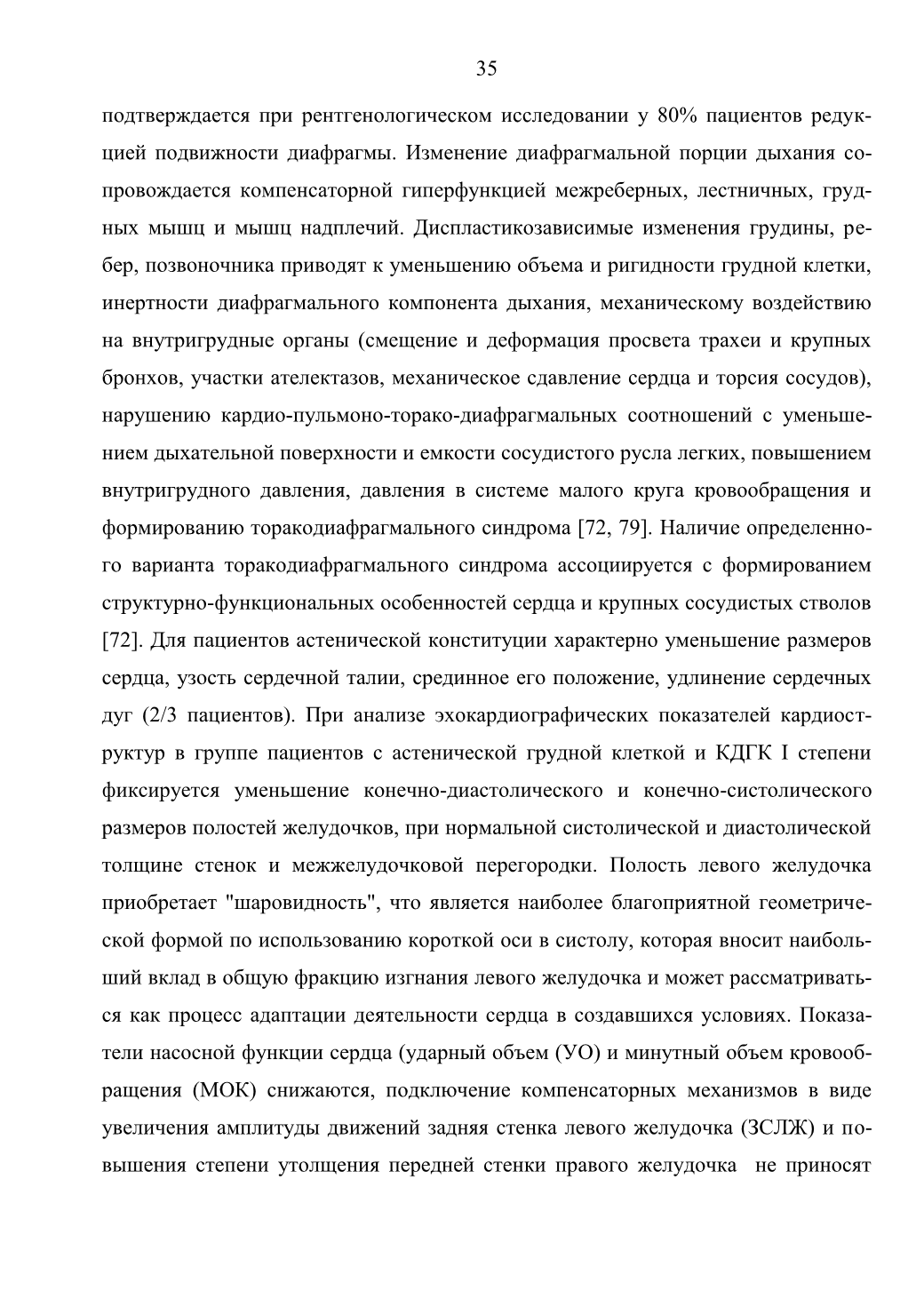 35

подтверждается при рентгенологическом исследовании у 80% пациентов редукцией подвижности диафрагмы. Изменение диафрагмальной порции дыхания сопровождается компенсаторной гиперфункцией межреберных, лестничных, грудных мышц и мышц надплечий. Диспластикозависимые изменения грудины, ребер, позвоночника приводят к уменьшению объема и ригидности грудной клетки, инертности диафрагмального компонента дыхания, механическому воздействию на внутригрудные органы (смещение и деформация просвета трахеи и крупных бронхов, участки ателектазов, механическое сдавление сердца и торсия сосудов), нарушению кардио-пульмоно-торако-диафрагмальных соотношений с уменьшением дыхательной поверхности и емкости сосудистого русла легких, повышением внутригрудного давления, давления в системе малого круга кровообращения и формированию торакодиафрагмального синдрома [72, 79]. Наличие определенного варианта торакодиафрагмального синдрома ассоциируется с формированием структурно-функциональных особенностей сердца и крупных сосудистых стволов [72]. Для пациентов астенической конституции характерно уменьшение размеров сердца, узость сердечной талии, срединное его положение, удлинение сердечных дуг (2/3 пациентов). При анализе эхокардиографических показателей кардиоструктур в группе пациентов с астенической грудной клеткой и КДГК I степени фиксируется уменьшение конечно-диастолического и конечно-систолического размеров полостей желудочков, при нормальной систолической и диастолической толщине стенок и межжелудочковой перегородки. Полость левого желудочка приобретает "шаровидность", что является наиболее благоприятной геометрической формой по использованию короткой оси в систолу, которая вносит наибольший вклад в общую фракцию изгнания левого желудочка и может рассматриваться как процесс адаптации деятельности сердца в создавшихся условиях. Показатели насосной функции сердца (ударный объем (УО) и минутный объем кровообращения (МОК) снижаются, подключение компенсаторных механизмов в виде увеличения амплитуды движений задняя стенка левого желудочка (ЗСЛЖ) и повышения степени утолщения передней стенки правого желудочка не приносят